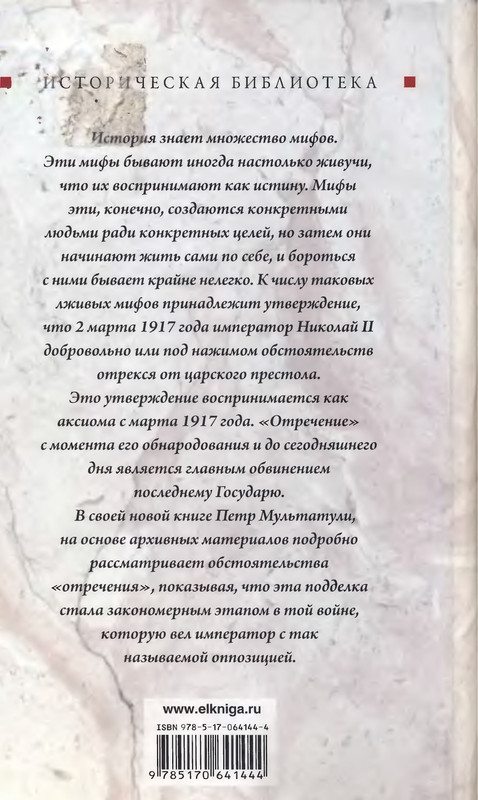 ИСТОРИЧЕСКАЯ БИБЛИОТЕКА

История знает множество мифов. Эти мифы бывают иногда настолько живучи, что их воспринимают как истину. Мифы эти, конечно, создаются конкретными людьми ради конкретных целей, но затем они начинают жить сами по себе, и бороться с ними бывает крайне нелегко. К числу таковых лживых мифов принадлежит утверждение, что 2 марта 1917 года император Николай II добровольно или под нажимом обстоятельств отрекся от царского престола.

Это утверждение воспринимается как аксиома с марта 1917 года. «Отречение» с момента его обнародования и до сегодняшнего дня является главным обвинением последнему Государю.

В своей новой книге Петр Мультатули, на основе архивных материалов подробно рассматривает обстоятельства «отречения», показывая, что эта подделка стала закономерным этапом в той войне, которую вел император с так называемой оппозицией.

www.elkniga.ru

ISBN 978-5-17-064144-4

9 785170 641444